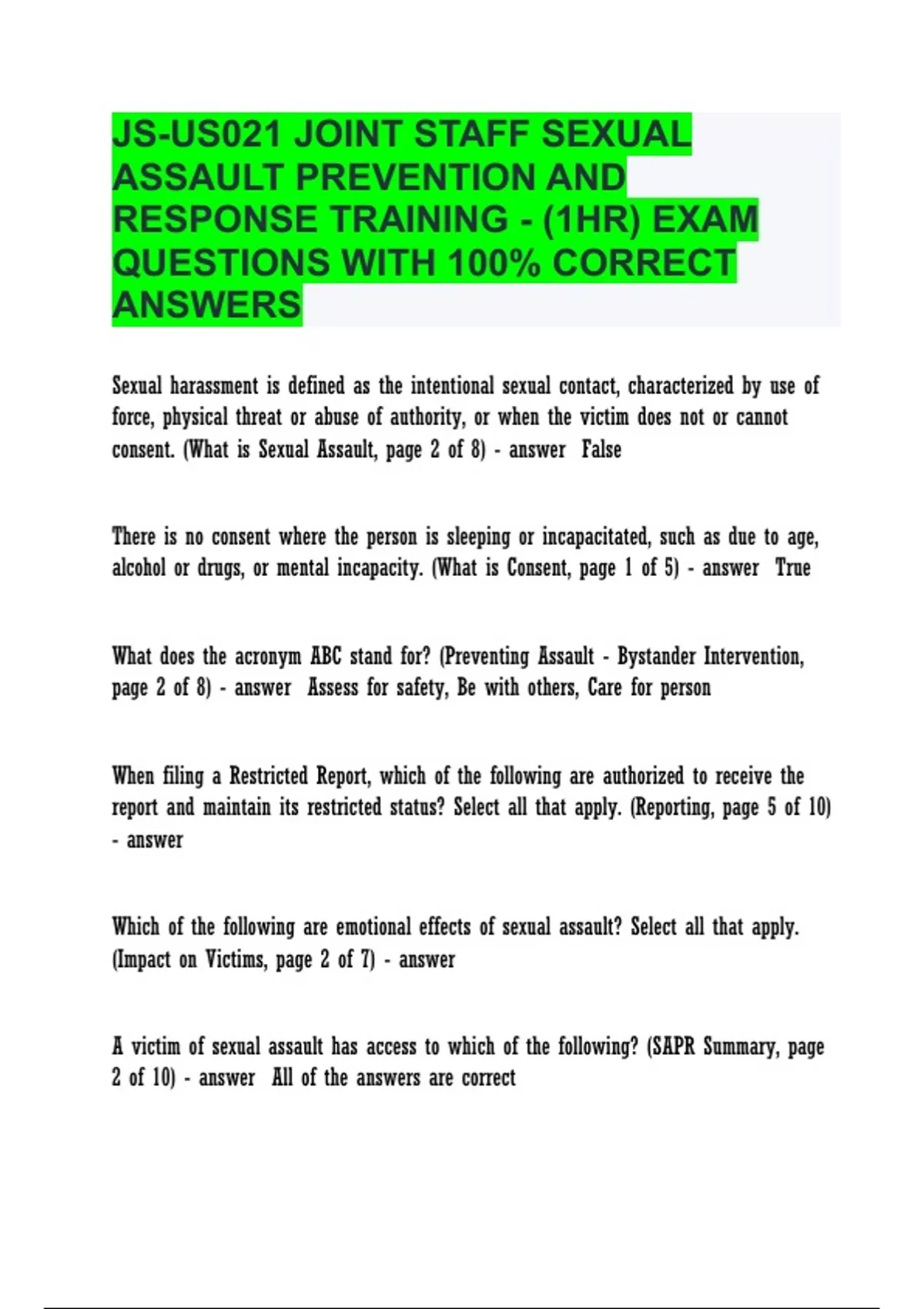 JS-US021 JOINT STAFF SEXUAL ASSAULT PREVENTION AND RESPONSE TRAINING - (1HR) EXAM QUESTIONS WITH 100% CORRECT ANSWERS

Sexual harassment is defined as the intentional sexual contact, characterized by use of force, physical threat or abuse of authority, or when the victim does not or cannot consent. (What is Sexual Assault, page 2 of 8) - answer False

There is no consent where the person is sleeping or incapacitated, such as due to age, alcohol or drugs, or mental incapacity. (What is Consent, page 1 of 5) - answer True

What does the acronym ABC stand for? (Preventing Assault - Bystander Intervention, page 2 of 8) - answer Assess for safety, Be with others, Care for person

When filing a Restricted Report, which of the following are authorized to receive the report and maintain its restricted status? Select all that apply. (Reporting, page 5 of 10) - answer

Which of the following are emotional effects of sexual assault? Select all that apply. (Impact on Victims, page 2 of 7) - answer

A victim of sexual assault has access to which of the following? (SAPR Summary, page 2 of 10) - answer All of the answers are correct